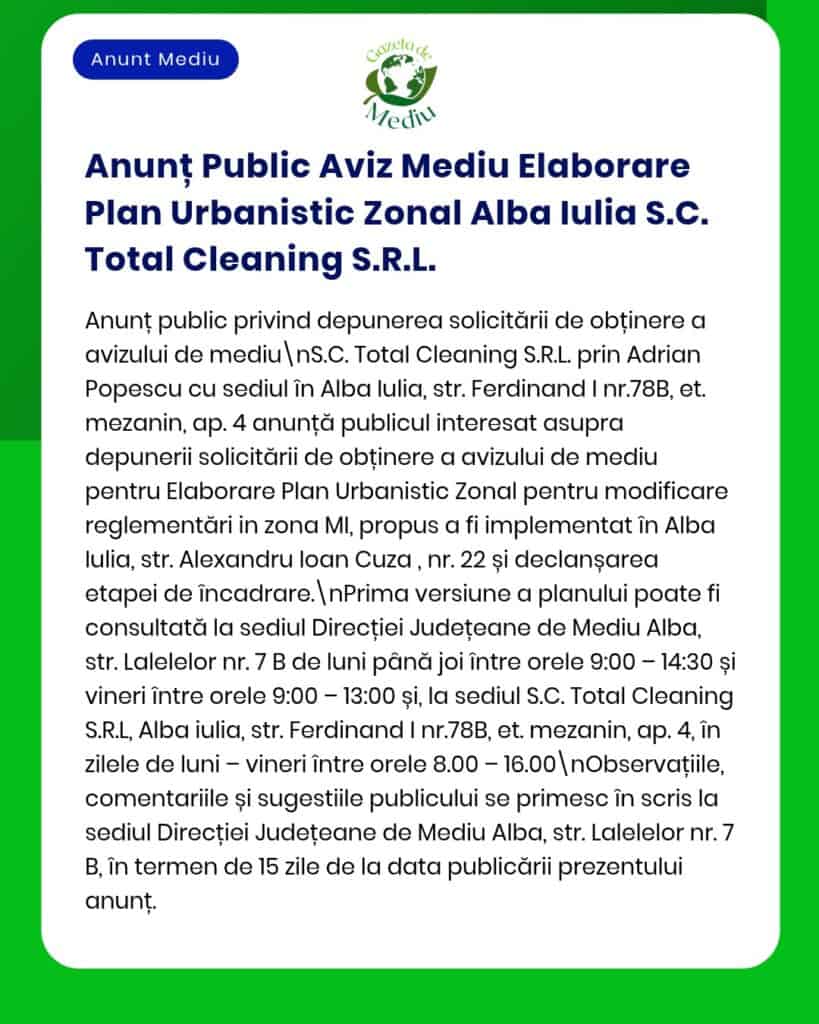 Anunt Mediu

Gazeta de Mediu

Anunț Public Aviz Mediu Elaborare Plan Urbanistic Zonal Alba Iulia S.C. Total Cleaning S.R.L.

Anunț public privind depunerea solicitării de obținere a avizului de mediu\nS.C. Total Cleaning S.R.L. prin Adrian Popescu cu sediul în Alba Iulia, str. Ferdinand I nr.78B, et. mezanin, ap. 4 anunță publicul interesat asupra depunerii solicitării de obținere a avizului de mediu pentru Elaborare Plan Urbanistic Zonal pentru modificare reglementări in zona MI, propus a fi implementat în Alba Iulia, str. Alexandru Ioan Cuza , nr. 22 și declanșarea etapei de încadrare.\nPrima versiune a planului poate fi consultată la sediul Direcției Județeane de Mediu Alba, str. Lalelelor nr. 7 B de luni până joi între orele 9:00 – 14:30 și vineri între orele 9:00 – 13:00 și, la sediul S.C. Total Cleaning S.R.L, Alba iulia, str. Ferdinand I nr.78B, et. mezanin, ap. 4, în zilele de luni – vineri între orele 8.00 – 16.00\nObservațiile, comentariile și sugestiile publicului se primesc în scris la sediul Direcției Județeane de Mediu Alba, str. Lalelelor nr. 7 B, în termen de 15 zile de la data publicării prezentului anunț.